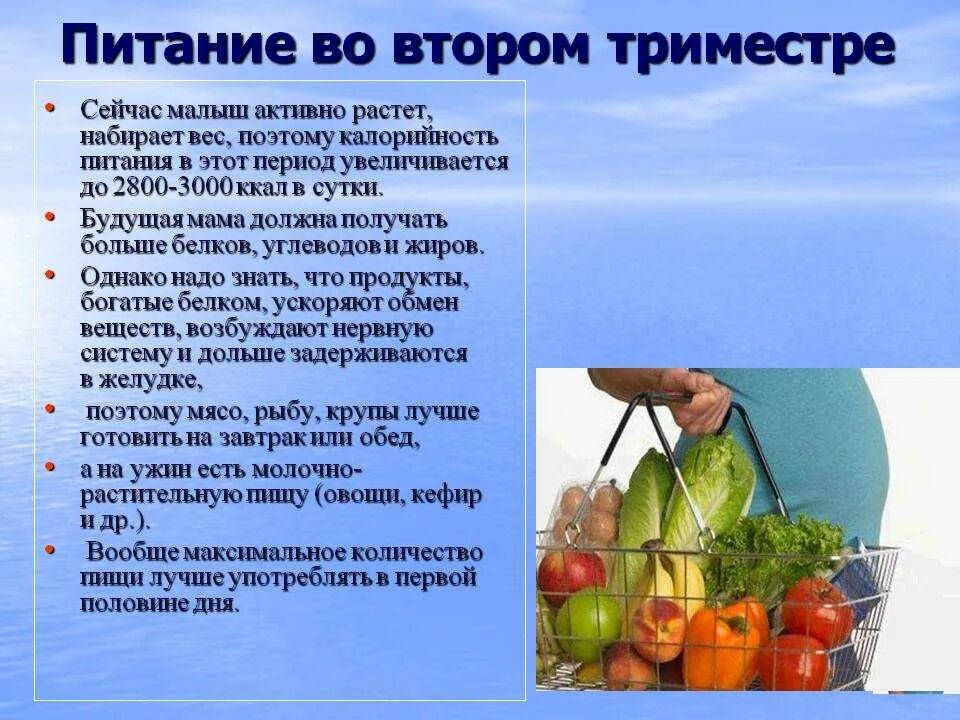 Питание во втором триместре

• Сейчас малыш активно растет, набирает вес, поэтому калорийность питания в этот период увеличивается до 2800-3000 ккал в сутки.
• Будущая мама должна получать больше белков, углеводов и жиров.
• Однако надо знать, что продукты, богатые белком, ускоряют обмен веществ, возбуждают нервную систему и дольше задерживаются в желудке,
• поэтому мясо, рыбу, крупы лучше готовить на завтрак или обед,
• а на ужин есть молочно-растительную пищу (овощи, кефир и др.).
• Вообще максимальное количество пищи лучше употреблять в первой половине дня.